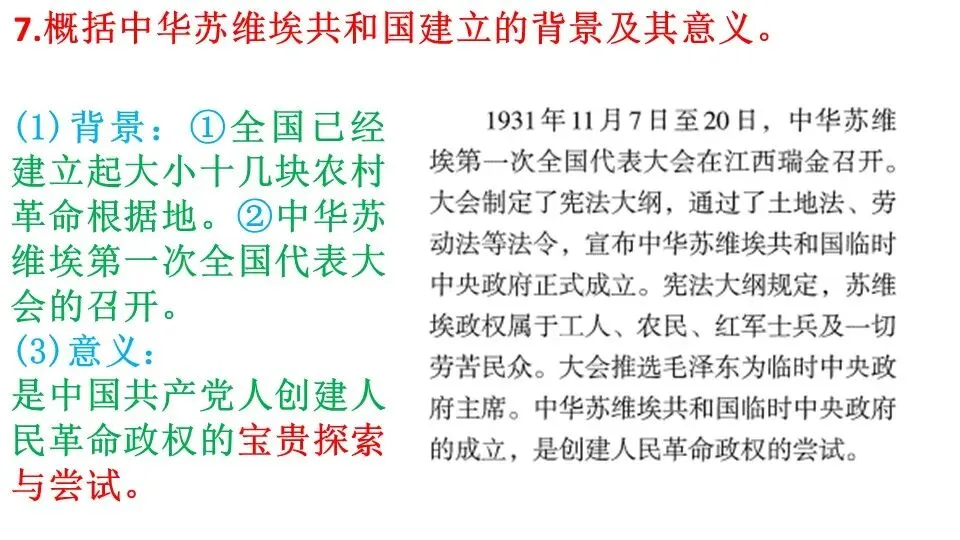 7.概括中华苏维埃共和国建立的背景及其意义。

(1)背景：①全国已经建立起大小十几块农村革命根据地。②中华苏维埃第一次全国代表大会的召开。
(3)意义：
是中国共产党人创建人民革命政权的宝贵探索与尝试。

1931年11月7日至20日，中华苏维埃第一次全国代表大会在江西瑞金召开。大会制定了宪法大纲，通过了土地法、劳动法等法令，宣布中华苏维埃共和国临时中央政府正式成立。宪法大纲规定，苏维埃政权属于工人、农民、红军士兵及一切劳苦民众。大会推选毛泽东为临时中央政府主席。中华苏维埃共和国临时中央政府的成立，是创建人民革命政权的尝试。